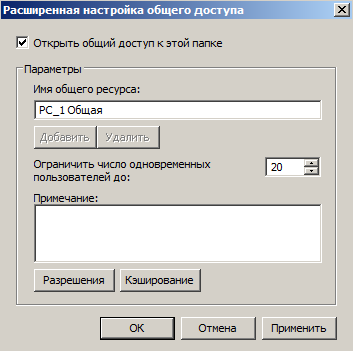 Расширенная настройка общего доступа

Открыть общий доступ к этой папке

Параметры

Имя общего ресурса:

PC_1 Общая

Добавить Удалить

Ограничить число одновременных пользователей до: 20

Примечание:

Разрешения Кэширование

OK Отмена Применить